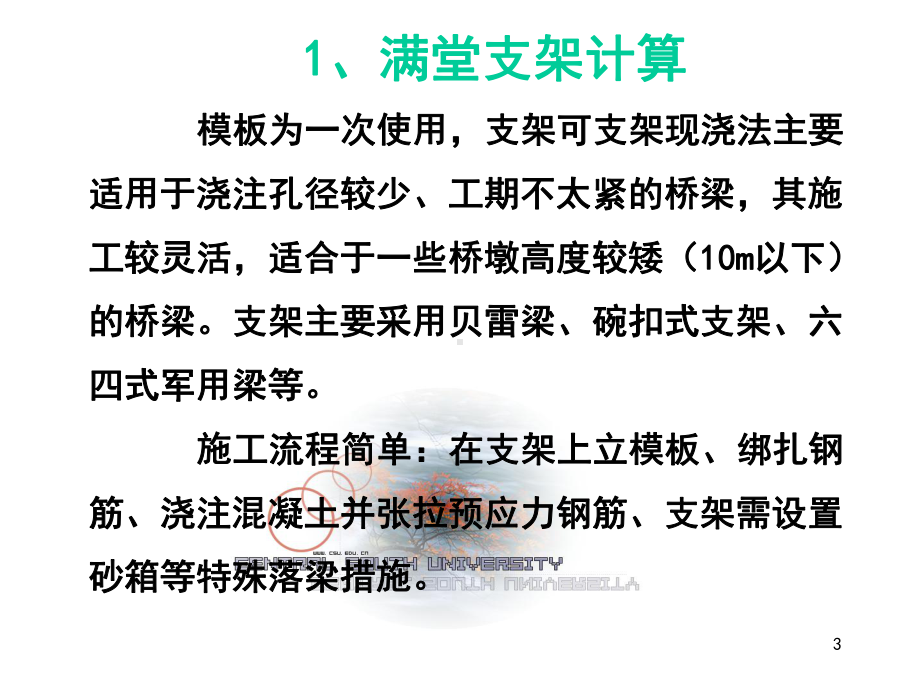 1、满堂支架计算

模板为一次使用，支架可支架现浇法主要适用于浇注孔径较少、工期不太紧的桥梁，其施工较灵活，适合于一些桥墩高度较矮（10m以下）的桥梁。支架主要采用贝雷梁、碗扣式支架、六四式军用梁等。

施工流程简单：在支架上立模板、绑扎钢筋、浇注混凝土并张拉预应力钢筋、支架需设置砂箱等特殊落梁措施。

www.csu.edu.cn
CENTRAL SOUTH UNIVERSITY

3